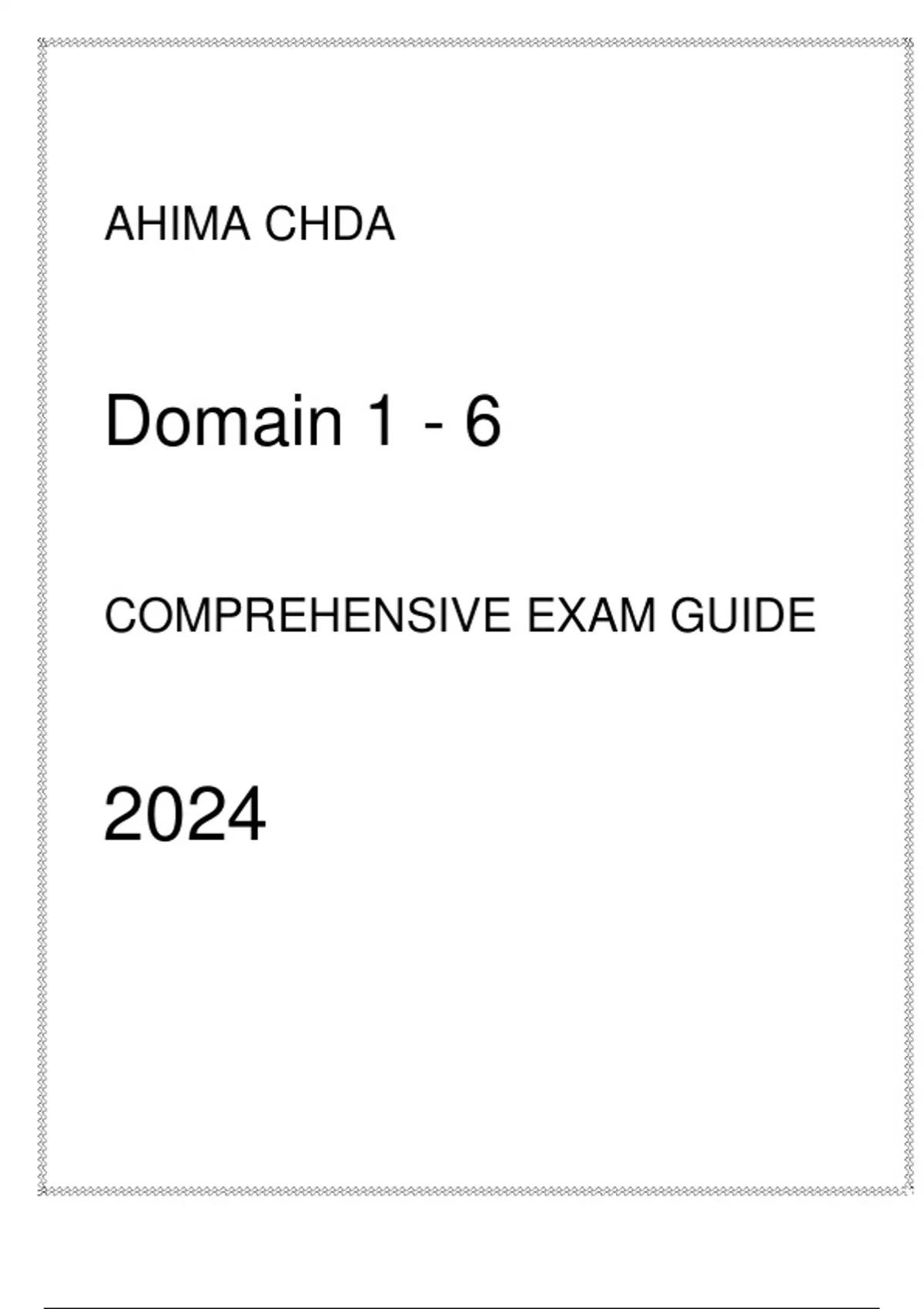 AHIMA CHDA

Domain 1 - 6

COMPREHENSIVE EXAM GUIDE

2024